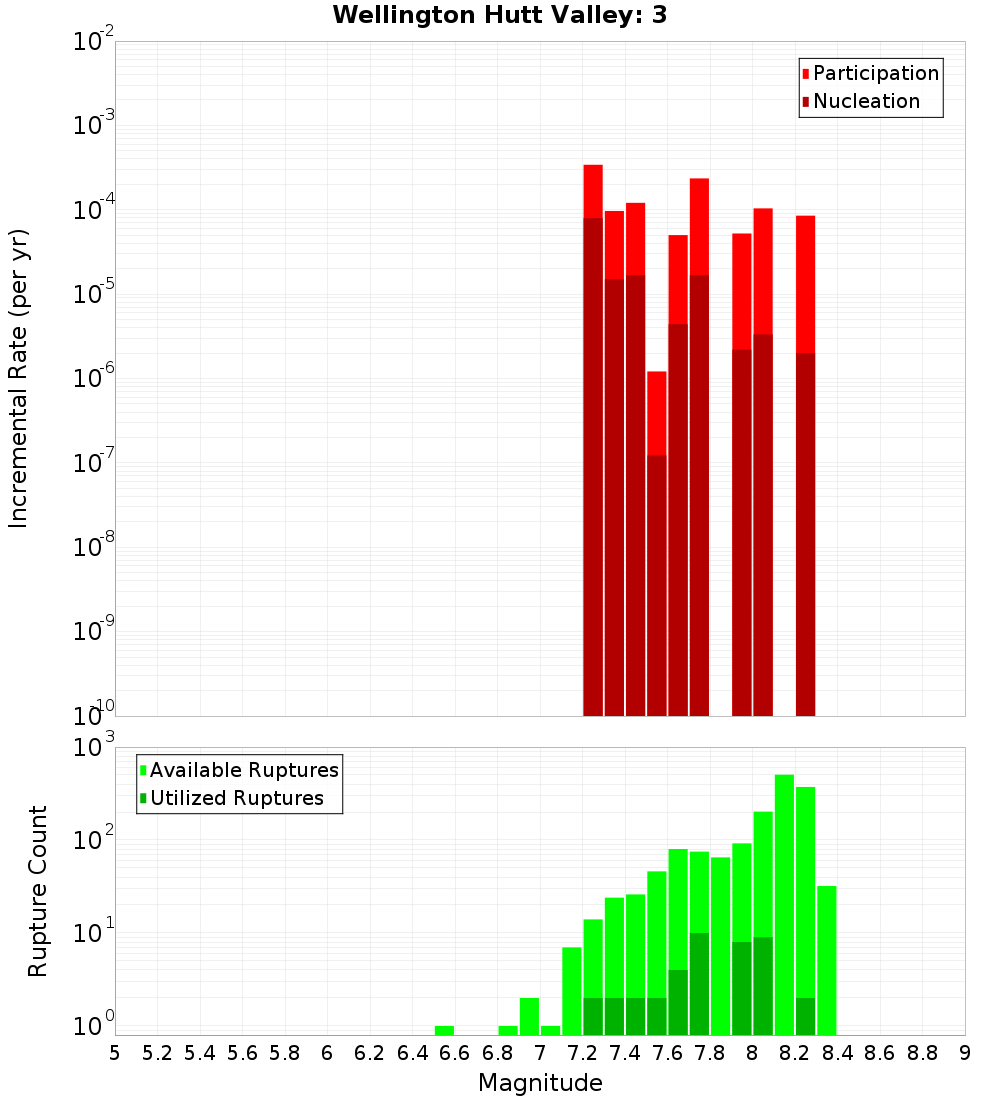 Wellington Hutt Valley: 3

Participation
Nucleation

Incremental Rate (per yr)

$10^{-2}$
$10^{-3}$
$10^{-4}$
$10^{-5}$
$10^{-6}$
$10^{-7}$
$10^{-8}$
$10^{-9}$
$10^{-10}$

Available Ruptures
Utilized Ruptures

Rupture Count

$10^{3}$
$10^{2}$
$10^{1}$
$10^{0}$

5 5.2 5.4 5.6 5.8 6 6.2 6.4 6.6 6.8 7 7.2 7.4 7.6 7.8 8 8.2 8.4 8.6 8.8 9

Magnitude